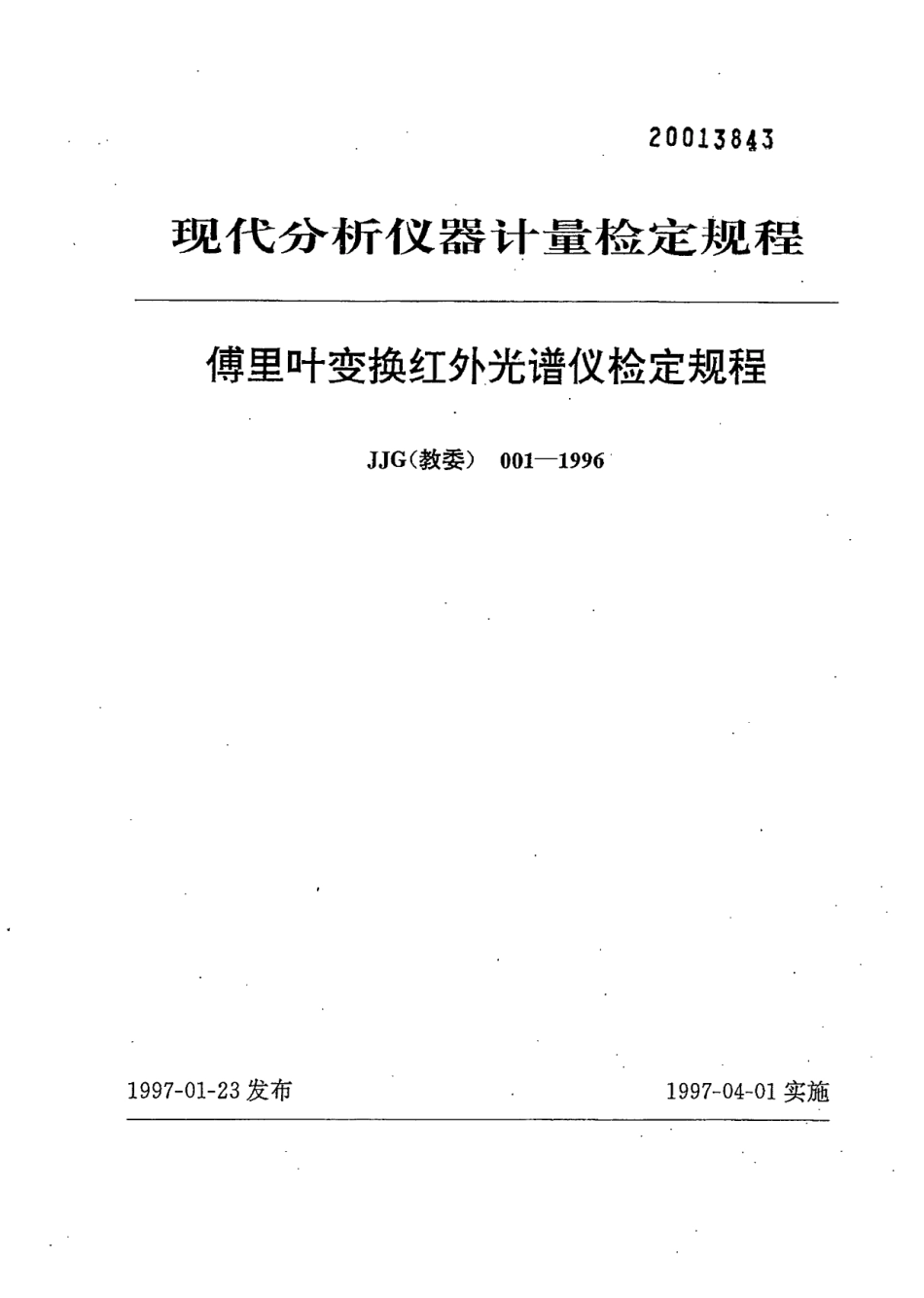 20013843

现代分析仪器计量检定规程

傅里叶变换红外光谱仪检定规程

JJG(教委) 001—1996

1997-01-23 发布

1997-04-01 实施